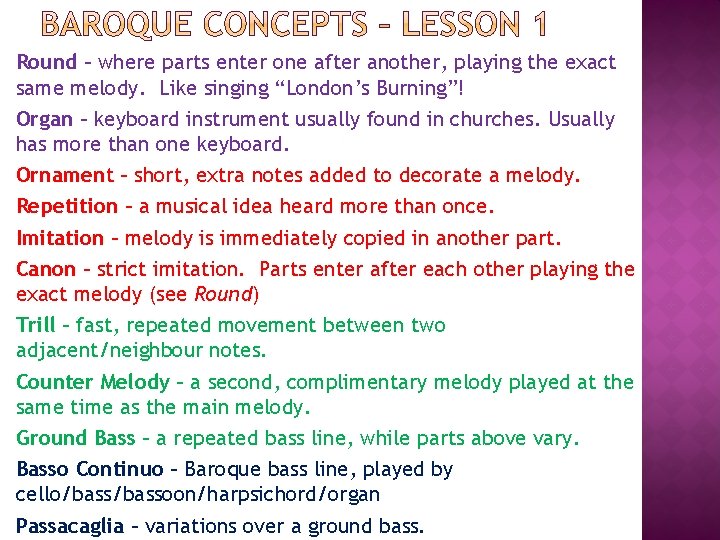 BAROQUE CONCEPTS – LESSON 1

Round – where parts enter one after another, playing the exact same melody. Like singing “London’s Burning”!

Organ – keyboard instrument usually found in churches. Usually has more than one keyboard.

Ornament – short, extra notes added to decorate a melody.

Repetition – a musical idea heard more than once.

Imitation – melody is immediately copied in another part.

Canon – strict imitation. Parts enter after each other playing the exact melody (see Round)

Trill – fast, repeated movement between two adjacent/neighbour notes.

Counter Melody – a second, complimentary melody played at the same time as the main melody.

Ground Bass – a repeated bass line, while parts above vary.

Basso Continuo – Baroque bass line, played by cello/bass/bassoon/harpsichord/organ

Passacaglia – variations over a ground bass.